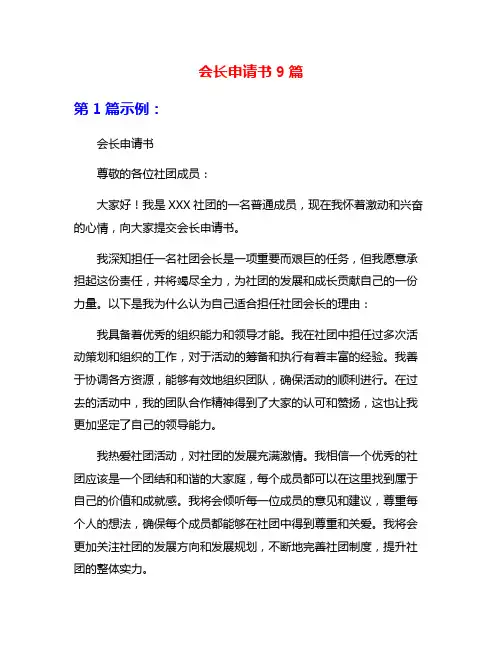 会长申请书 9 篇

第 1 篇示例：

会长申请书

尊敬的各位社团成员：

大家好！我是 XXX 社团的一名普通成员，现在我怀着激动和兴奋的心情，向大家提交会长申请书。

我深知担任一名社团会长是一项重要而艰巨的任务，但我愿意承担起这份责任，并将竭尽全力，为社团的发展和成长贡献自己的一份力量。以下是我为什么认为自己适合担任社团会长的理由：

我具备着优秀的组织能力和领导才能。我在社团中担任过多次活动策划和组织的工作，对于活动的筹备和执行有着丰富的经验。我善于协调各方资源，能够有效地组织团队，确保活动的顺利进行。在过去的活动中，我的团队合作精神得到了大家的认可和赞扬，这也让我更加坚定了自己的领导能力。

我热爱社团活动，对社团的发展充满激情。我相信一个优秀的社团应该是一个团结和和谐的大家庭，每个成员都可以在这里找到属于自己的价值和成就感。我将会倾听每一位成员的意见和建议，尊重每个人的想法，确保每个成员都能够在社团中得到尊重和关爱。我将会更加关注社团的发展方向和发展规划，不断地完善社团制度，提升社团的整体实力。